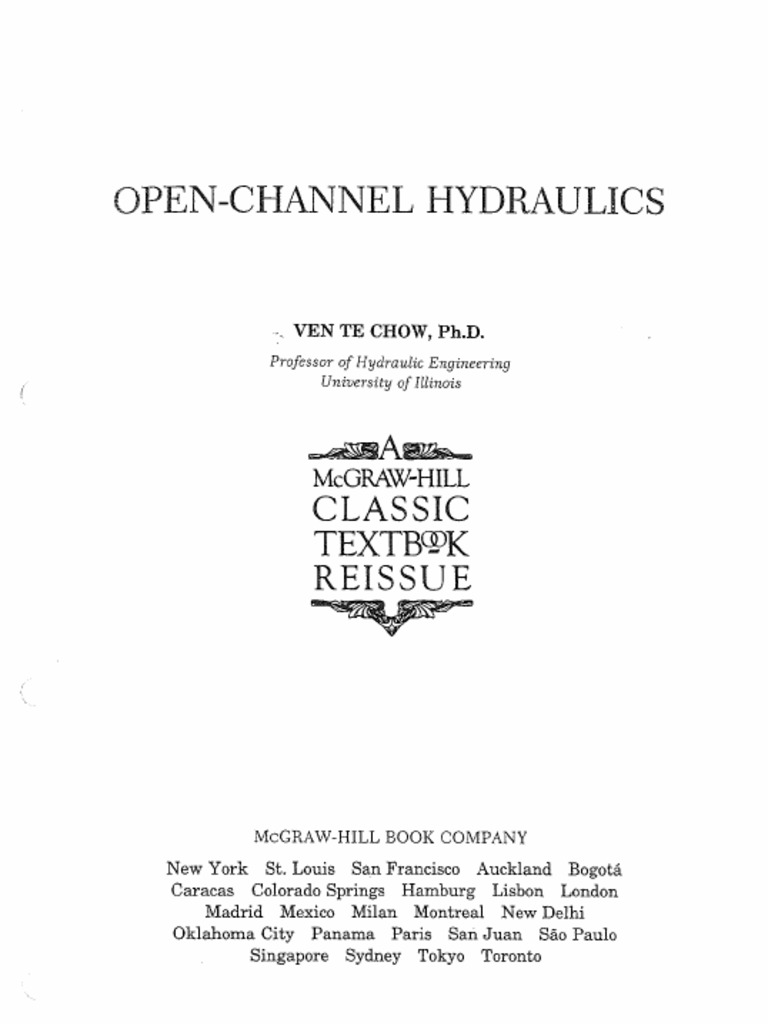 OPEN-CHANNEL HYDRAULICS

VEN TE CHOW, Ph.D.

Professor of Hydraulic Engineering
University of Illinois

A
McGRAW-HILL
CLASSIC
TEXTBOOK
REISSUE

McGRAW-HILL BOOK COMPANY

New York St. Louis San Francisco Auckland Bogotá
Caracas Colorado Springs Hamburg Lisbon London
Madrid Mexico Milan Montreal New Delhi
Oklahoma City Panama Paris San Juan São Paulo
Singapore Sydney Tokyo Toronto